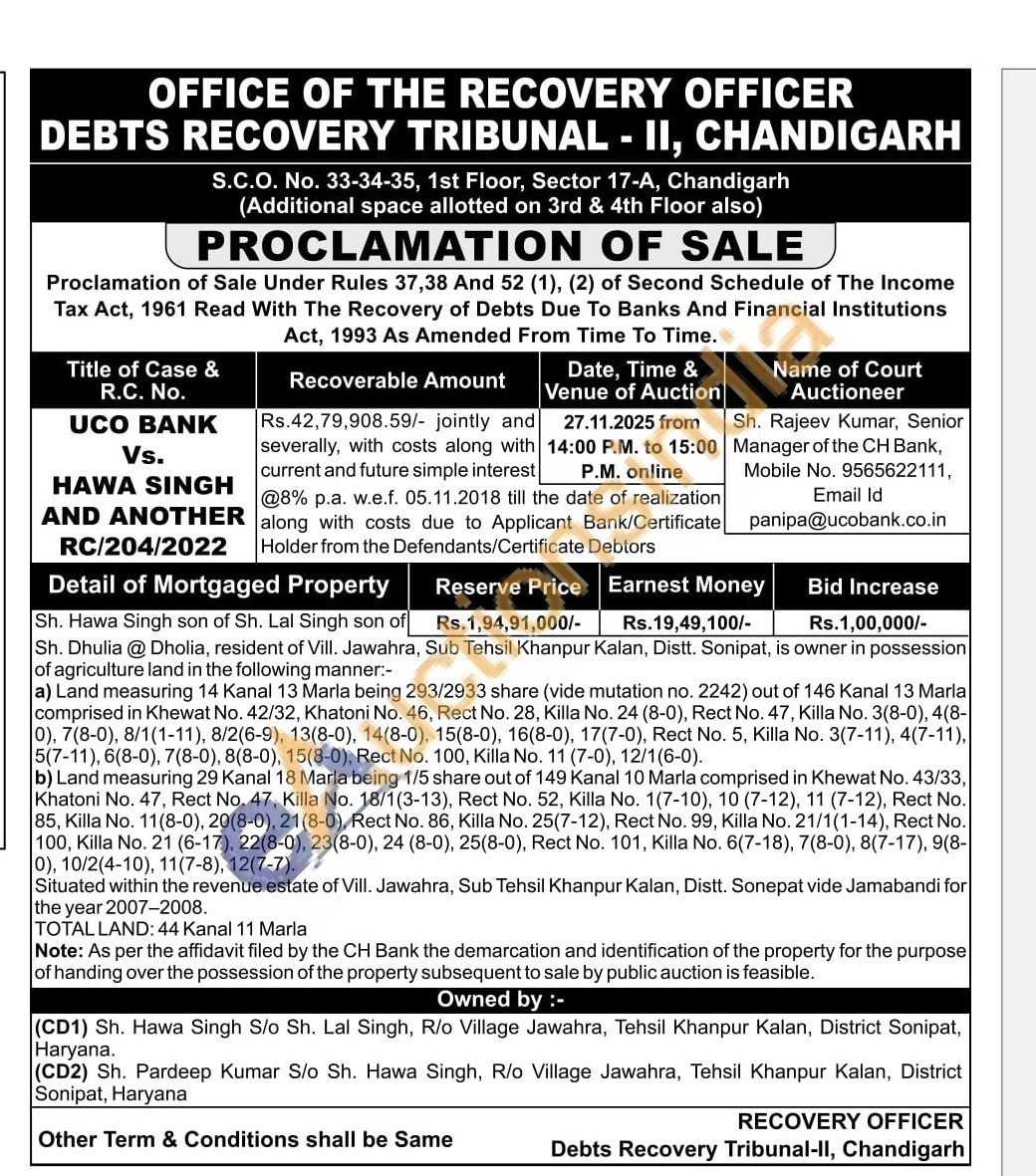 OFFICE OF THE RECOVERY OFFICER
DEBTS RECOVERY TRIBUNAL - II, CHANDIGARH

S.C.O. No. 33-34-35, 1st Floor, Sector 17-A, Chandigarh
(Additional space allotted on 3rd & 4th Floor also)

PROCLAMATION OF SALE

Proclamation of Sale Under Rules 37,38 And 52 (1), (2) of Second Schedule of The Income Tax Act, 1961 Read With The Recovery of Debts Due To Banks And Financial Institutions Act, 1993 As Amended From Time To Time.

| Title of Case & R.C. No. | Recoverable Amount | Date, Time & Venue of Auction | Name of Court Auctioneer |
|---|---|---|---|
| UCO BANK Vs. HAWA SINGH AND ANOTHER RC/204/2022 | Rs.42,79,908.59/- jointly and severally, with costs along with current and future simple interest @8% p.a. w.e.f. 05.11.2018 till the date of realization along with costs due to Applicant Bank/Certificate Holder from the Defendants/Certificate Debtors | 27.11.2025 from 14:00 P.M. to 15:00 P.M. online | Sh. Rajeev Kumar, Senior Manager of the CH Bank, Mobile No. 9565622111, Email Id panipa@ucobank.co.in |

| Detail of Mortgaged Property | Reserve Price | Earnest Money | Bid Increase |
|---|---|---|---|
| Sh. Hawa Singh son of Sh. Lal Singh son of | Rs.1,94,91,000/- | Rs.19,49,100/- | Rs.1,00,000/- |

Sh. Dhulia @ Dholia, resident of Vill. Jawahra, Sub Tehsil Khanpur Kalan, Distt. Sonipat, is owner in possession of agriculture land in the following manner:-
a) Land measuring 14 Kanal 13 Marla being 293/2933 share (vide mutation no. 2242) out of 146 Kanal 13 Marla comprised in Khewat No. 42/32, Khatoni No. 46, Rect No. 28, Killa No. 24 (8-0), Rect No. 47, Killa No. 3(8-0), 4(8-0), 7(8-0), 8/1(1-11), 8/2(6-9), 13(8-0), 14(8-0), 15(8-0), 16(8-0), 17(7-0), Rect No. 5, Killa No. 3(7-11), 4(7-11), 5(7-11), 6(8-0), 7(8-0), 8(8-0), 15(8-0), Rect No. 100, Killa No. 11 (7-0), 12/1(6-0).
b) Land measuring 29 Kanal 18 Marla being 1/5 share out of 149 Kanal 10 Marla comprised in Khewat No. 43/33, Khatoni No. 47, Rect No. 47, Killa No. 18/1(3-13), Rect No. 52, Killa No. 1(7-10), 10 (7-12), 11 (7-12), Rect No. 85, Killa No. 11(8-0), 20(8-0), 21(8-0), Rect No. 86, Killa No. 25(7-12), Rect No. 99, Killa No. 21/1(1-14), Rect No. 100, Killa No. 21 (6-17), 22(8-0), 23(8-0), 24 (8-0), 25(8-0), Rect No. 101, Killa No. 6(7-18), 7(8-0), 8(7-17), 9(8-0), 10/2(4-10), 11(7-8), 12(7-7).
Situated within the revenue estate of Vill. Jawahra, Sub Tehsil Khanpur Kalan, Distt. Sonepat vide Jamabandi for the year 2007–2008.
TOTAL LAND: 44 Kanal 11 Marla
Note: As per the affidavit filed by the CH Bank the demarcation and identification of the property for the purpose of handing over the possession of the property subsequent to sale by public auction is feasible.

Owned by :-
(CD1) Sh. Hawa Singh S/o Sh. Lal Singh, R/o Village Jawahra, Tehsil Khanpur Kalan, District Sonipat, Haryana.
(CD2) Sh. Pardeep Kumar S/o Sh. Hawa Singh, R/o Village Jawahra, Tehsil Khanpur Kalan, District Sonipat, Haryana

Other Term & Conditions shall be Same

RECOVERY OFFICER
Debts Recovery Tribunal-II, Chandigarh